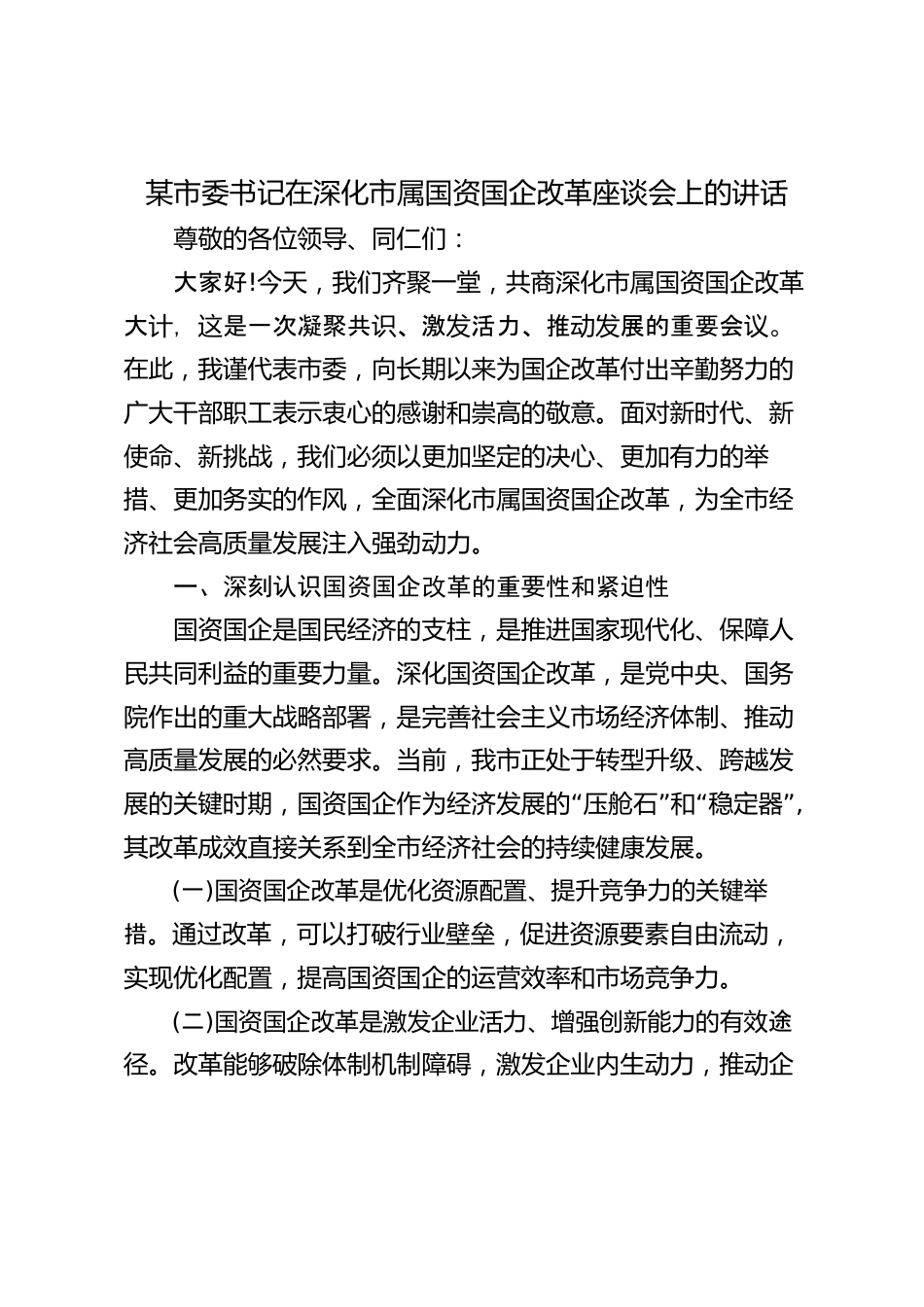 某市委书记在深化市属国资国企改革座谈会上的讲话

尊敬的各位领导、同仁们：

大家好!今天，我们齐聚一堂，共商深化市属国资国企改革大计，这是一次凝聚共识、激发活力、推动发展的重要会议。在此，我谨代表市委，向长期以来为国企改革付出辛勤努力的广大干部职工表示衷心的感谢和崇高的敬意。面对新时代、新使命、新挑战，我们必须以更加坚定的决心、更加有力的举措、更加务实的作风，全面深化市属国资国企改革，为全市经济社会高质量发展注入强劲动力。

一、深刻认识国资国企改革的重要性和紧迫性

国资国企是国民经济的支柱，是推进国家现代化、保障人民共同利益的重要力量。深化国资国企改革，是党中央、国务院作出的重大战略部署，是完善社会主义市场经济体制、推动高质量发展的必然要求。当前，我市正处于转型升级、跨越发展的关键时期，国资国企作为经济发展的“压舱石”和“稳定器”，其改革成效直接关系到全市经济社会的持续健康发展。

(一)国资国企改革是优化资源配置、提升竞争力的关键举措。通过改革，可以打破行业壁垒，促进资源要素自由流动，实现优化配置，提高国资国企的运营效率和市场竞争力。

(二)国资国企改革是激发企业活力、增强创新能力的有效途径。改革能够破除体制机制障碍，激发企业内生动力，推动企